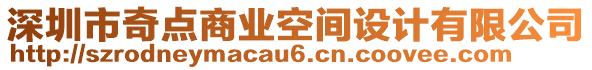 深圳市奇点商业空间设计有限公司
http://szrodneymacau6.cn.coovee.com